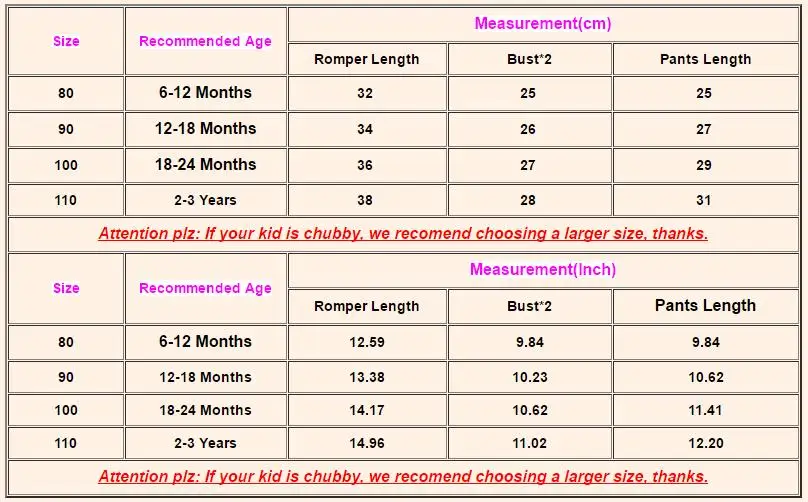 | Size | Recommended Age | Measurement(cm) | | |
|---|---|---|---|---|
| | | Romper Length | Bust*2 | Pants Length |
| 80 | 6-12 Months | 32 | 25 | 25 |
| 90 | 12-18 Months | 34 | 26 | 27 |
| 100 | 18-24 Months | 36 | 27 | 29 |
| 110 | 2-3 Years | 38 | 28 | 31 |

Attention plz: If your kid is chubby, we recomend choosing a larger size, thanks.

| Size | Recommended Age | Measurement(Inch) | | |
|---|---|---|---|---|
| | | Romper Length | Bust*2 | Pants Length |
| 80 | 6-12 Months | 12.59 | 9.84 | 9.84 |
| 90 | 12-18 Months | 13.38 | 10.23 | 10.62 |
| 100 | 18-24 Months | 14.17 | 10.62 | 11.41 |
| 110 | 2-3 Years | 14.96 | 11.02 | 12.20 |

Attention plz: If your kid is chubby, we recomend choosing a larger size, thanks.